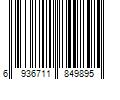 6 936711 849895